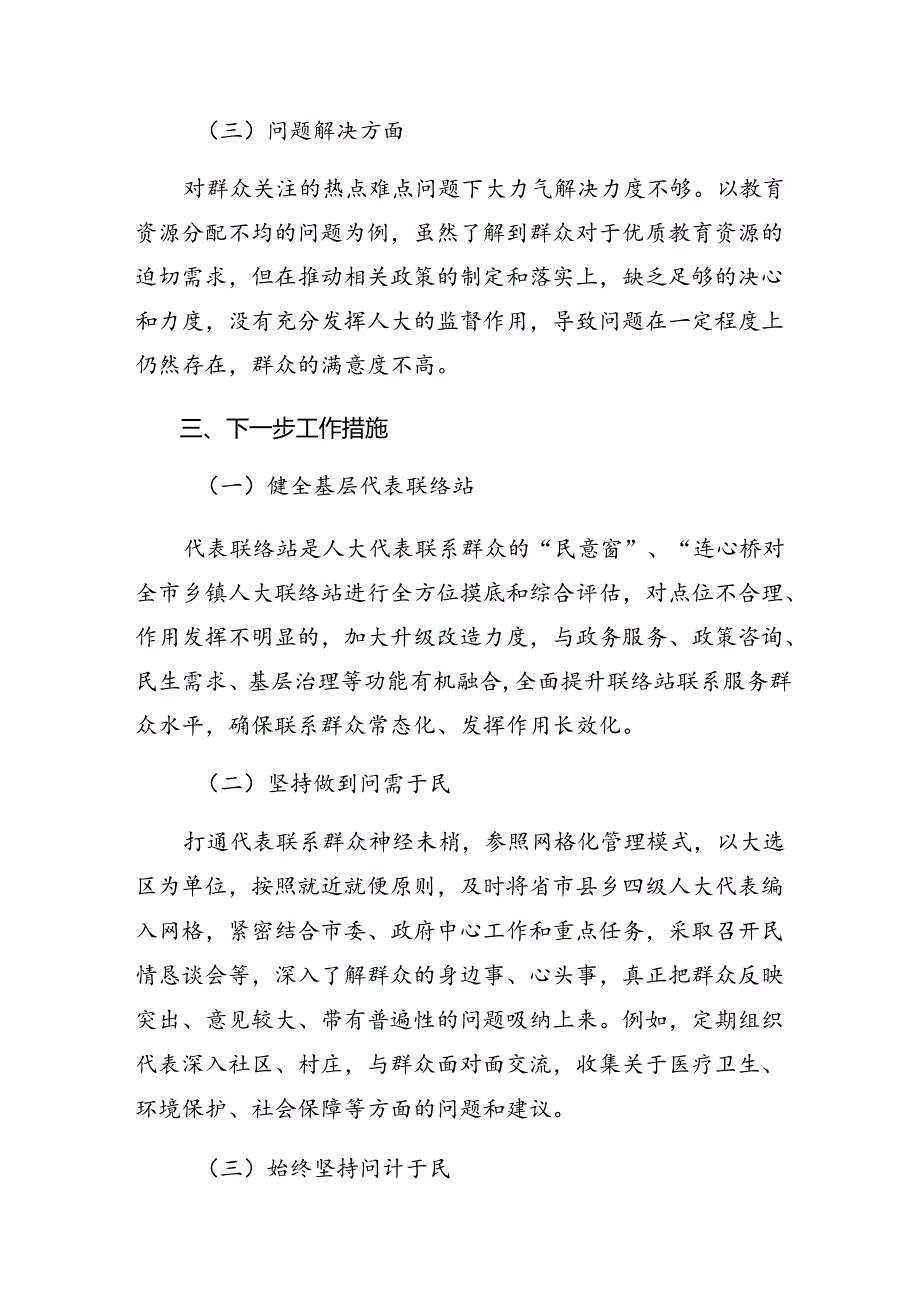 （三）问题解决方面

对群众关注的热点难点问题下大力气解决力度不够。以教育资源分配不均的问题为例，虽然了解到群众对于优质教育资源的迫切需求，但在推动相关政策的制定和落实上，缺乏足够的决心和力度，没有充分发挥人大的监督作用，导致问题在一定程度上仍然存在，群众的满意度不高。

三、下一步工作措施

（一）健全基层代表联络站

代表联络站是人大代表联系群众的“民意窗”、“连心桥对全市乡镇人大联络站进行全方位摸底和综合评估，对点位不合理、作用发挥不明显的，加大升级改造力度，与政务服务、政策咨询、民生需求、基层治理等功能有机融合，全面提升联络站联系服务群众水平，确保联系群众常态化、发挥作用长效化。

（二）坚持做到问需于民

打通代表联系群众神经末梢，参照网格化管理模式，以大选区为单位，按照就近就便原则，及时将省市县乡四级人大代表编入网格，紧密结合市委、政府中心工作和重点任务，采取召开民情恳谈会等，深入了解群众的身边事、心头事，真正把群众反映突出、意见较大、带有普遍性的问题吸纳上来。例如，定期组织代表深入社区、村庄，与群众面对面交流，收集关于医疗卫生、环境保护、社会保障等方面的问题和建议。

（三）始终坚持问计于民